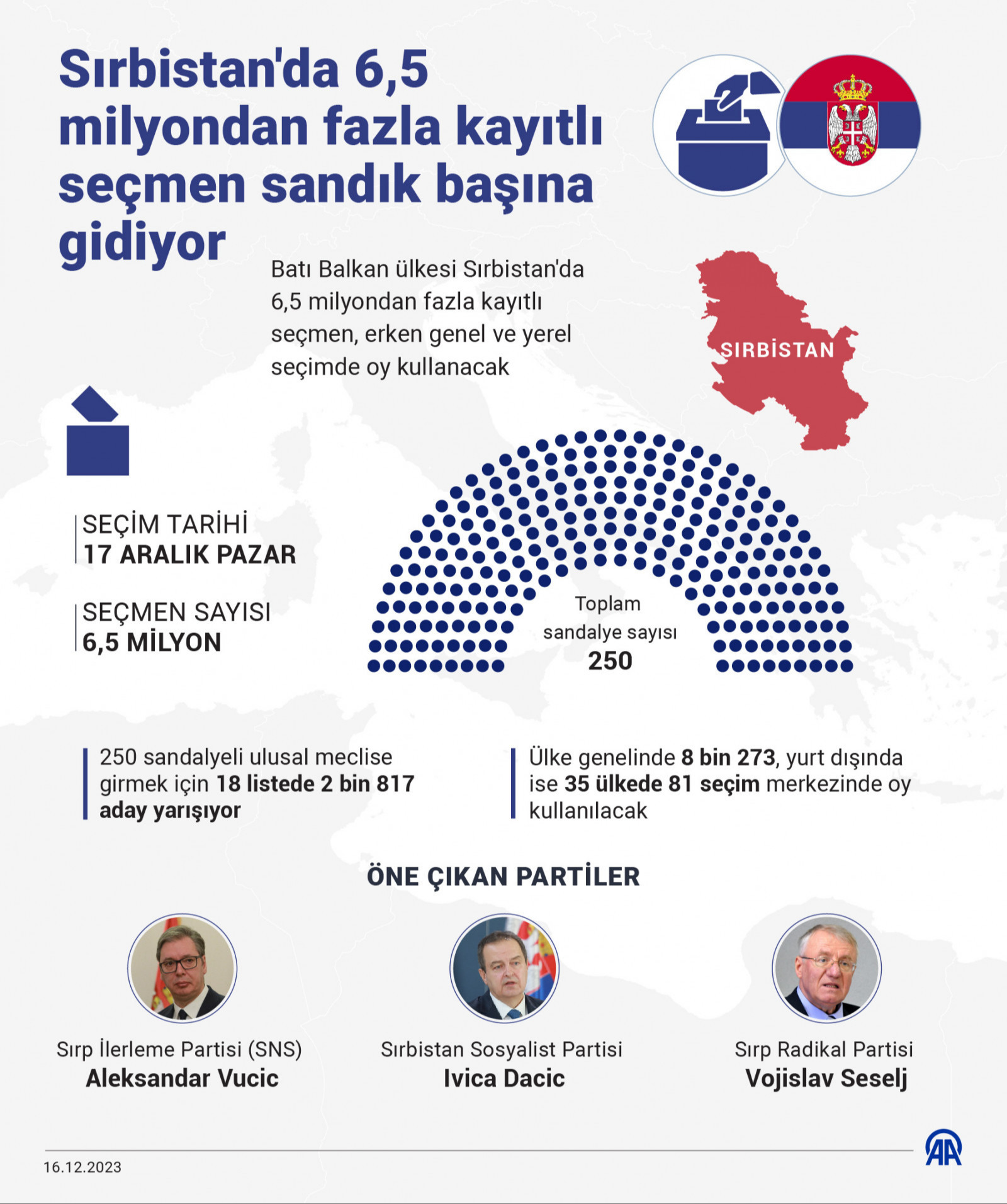 Sırbistan'da 6,5 milyondan fazla kayıtlı seçmen sandık başına gidiyor

Batı Balkan ülkesi Sırbistan'da 6,5 milyondan fazla kayıtlı seçmen, erken genel ve yerel seçimde oy kullanacak

SIRBİSTAN

SEÇİM TARİHİ
17 ARALIK PAZAR

SEÇMEN SAYISI
6,5 MİLYON

Toplam sandalye sayısı
250

250 sandalyeli ulusal meclise girmek için 18 listede 2 bin 817 aday yarışıyor

Ülke genelinde 8 bin 273, yurt dışında ise 35 ülkede 81 seçim merkezinde oy kullanılacak

ÖNE ÇIKAN PARTİLER

Sırp İlerleme Partisi (SNS)
Aleksandar Vucic

Sırbistan Sosyalist Partisi
Ivica Dacic

Sırp Radikal Partisi
Vojislav Seselj

16.12.2023

AA